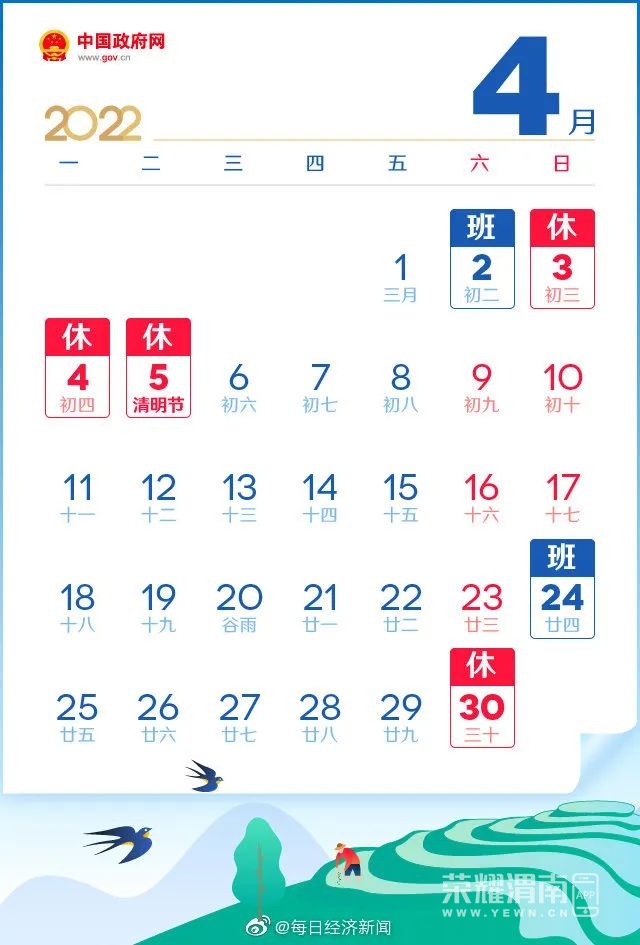 中国政府网
www.gov.cn

2022

4月

| 一 | 二 | 三 | 四 | 五 | 六 | 日 |
|---|---|---|---|---|---|---|
|  |  |  |  | 1 三月 | 班 2 初二 | 休 3 初三 |
| 休 4 初四 | 休 5 清明节 | 6 初六 | 7 初七 | 8 初八 | 9 初九 | 10 初十 |
| 11 十一 | 12 十二 | 13 十三 | 14 十四 | 15 十五 | 16 十六 | 17 十七 |
| 18 十八 | 19 十九 | 20 谷雨 | 21 廿一 | 22 廿二 | 23 廿三 | 班 24 廿四 |
| 25 廿五 | 26 廿六 | 27 廿七 | 28 廿八 | 29 廿九 | 休 30 三十 |  |

@每日经济新闻

荣耀渭南
WWW.YEWN.CN